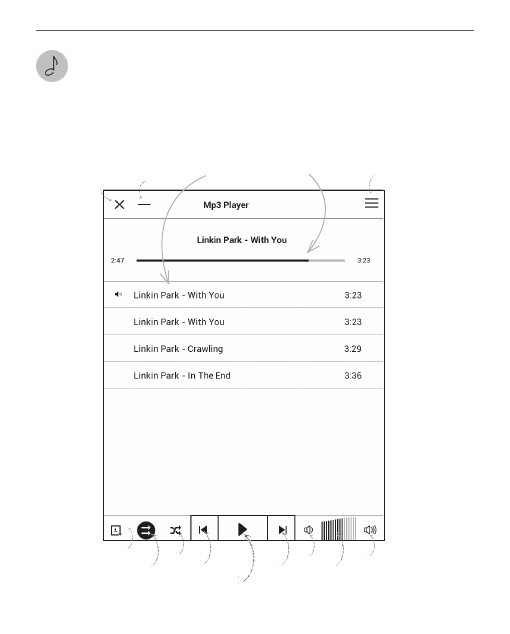 Mp3 Player

Linkin Park - With You

2:47

3:23

Linkin Park - With You 3:23

Linkin Park - With You 3:23

Linkin Park - Crawling 3:29

Linkin Park - In The End 3:36